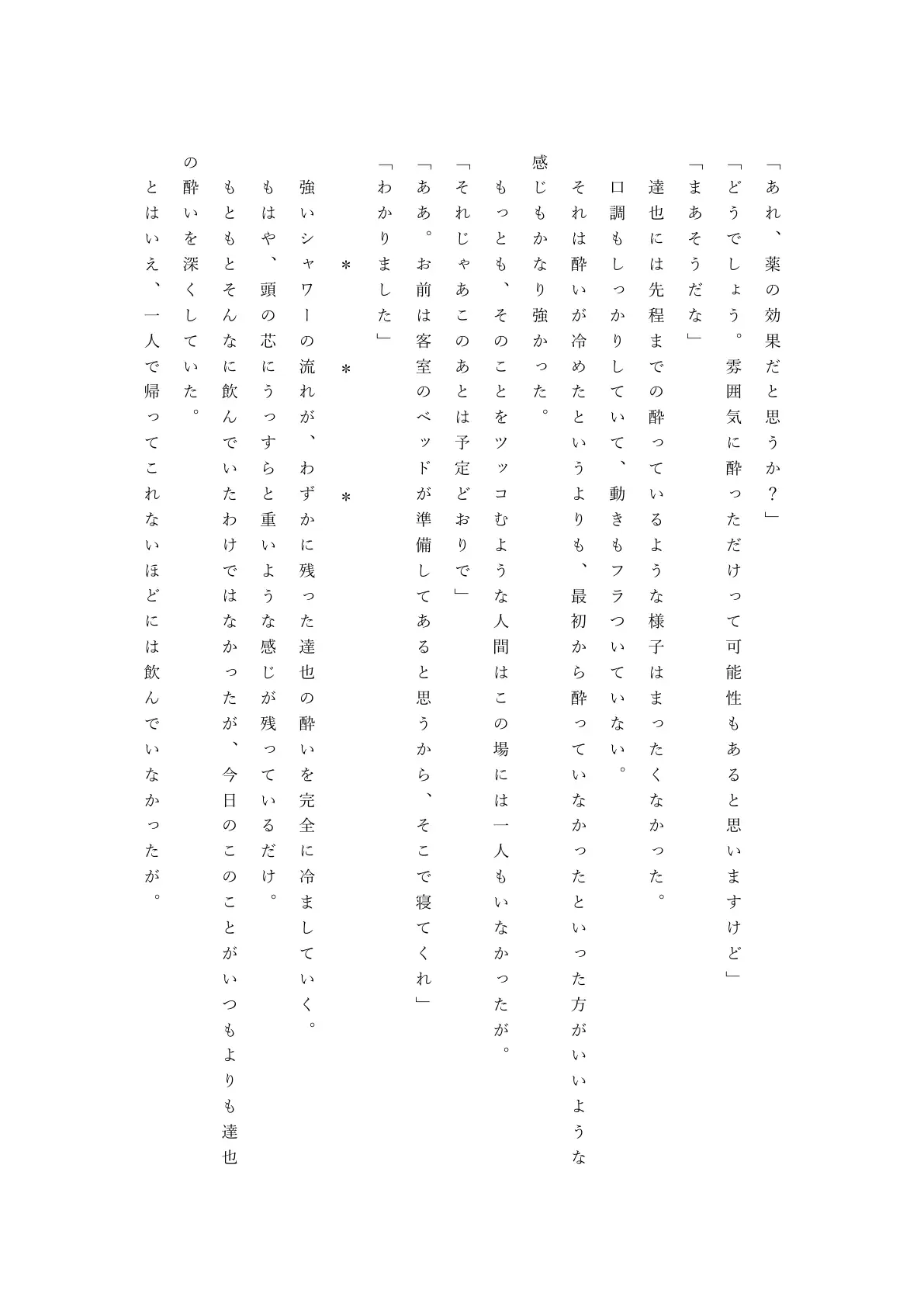 「あれ、薬の効果だと思うか？」

「どうでしょう。雰囲気に酔っただけって可能性もあると思いますけど」

「まあそうだな」

達也には先程までの酔っているような様子はまったくなかった。

口調もしっかりしていて、動きもフラついていない。

それは酔いが冷めたというよりも、最初から酔っていなかったといった方がいいような感じもかなり強かった。

もっとも、そのことをツッコむような人間はこの場には一人もいなかったが。

「それじゃあこのあとは予定どおりで」

「ああ。お前は客室のベッドが準備してあると思うから、そこで寝てくれ」

「わかりました」

＊　＊　＊

強いシャワーの流れが、わずかに残った達也の酔いを完全に冷ましていく。

もはや、頭の芯にうっすらと重いような感じが残っているだけ。

もともとそんなに飲んでいたわけではなかったが、今日のこのことがいつもよりも達也の酔いを深くしていた。

とはいえ、一人で帰ってこれないほどには飲んでいなかったが。